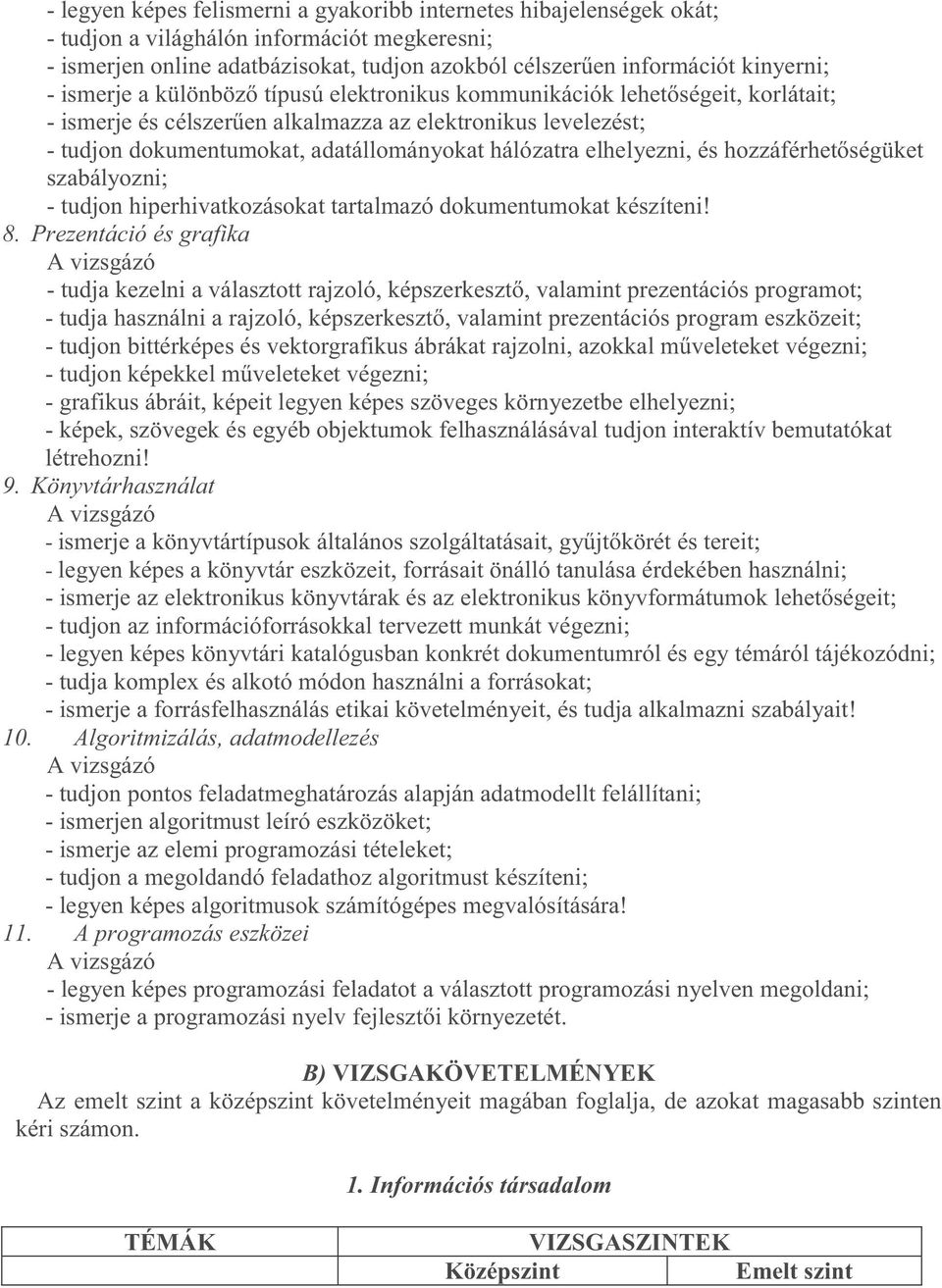 - legyen képes felismerni a gyakoribb internetes hibajelenségek okát;
- tudjon a világhálón információt megkeresni;
- ismerjen online adatbázisokat, tudjon azokból célszerűen információt kinyerni;
- ismerje a különböző típusú elektronikus kommunikációk lehetőségeit, korlátait;
- ismerje és célszerűen alkalmazza az elektronikus levelezést;
- tudjon dokumentumokat, adatállományokat hálózatra elhelyezni, és hozzáférhetőségüket szabályozni;
- tudjon hiperhivatkozásokat tartalmazó dokumentumokat készíteni!

8. Prezentáció és grafika
A vizsgázó
- tudja kezelni a választott rajzoló, képszerkesztő, valamint prezentációs programot;
- tudja használni a rajzoló, képszerkesztő, valamint prezentációs program eszközeit;
- tudjon bittérképes és vektorgrafikus ábrákat rajzolni, azokkal műveleteket végezni;
- tudjon képekkel műveleteket végezni;
- grafikus ábráit, képeit legyen képes szöveges környezetbe elhelyezni;
- képek, szövegek és egyéb objektumok felhasználásával tudjon interaktív bemutatókat létrehozni!

9. Könyvtárhasználat
A vizsgázó
- ismerje a könyvtártípusok általános szolgáltatásait, gyűjtőkörét és tereit;
- legyen képes a könyvtár eszközeit, forrásait önálló tanulása érdekében használni;
- ismerje az elektronikus könyvtárak és az elektronikus könyvformátumok lehetőségeit;
- tudjon az információforrásokkal tervezett munkát végezni;
- legyen képes könyvtári katalógusban konkrét dokumentumról és egy témáról tájékozódni;
- tudja komplex és alkotó módon használni a forrásokat;
- ismerje a forrásfelhasználás etikai követelményeit, és tudja alkalmazni szabályait!

10. Algoritmizálás, adatmodellezés
A vizsgázó
- tudjon pontos feladatmeghatározás alapján adatmodellt felállítani;
- ismerjen algoritmust leíró eszközöket;
- ismerje az elemi programozási tételeket;
- tudjon a megoldandó feladathoz algoritmust készíteni;
- legyen képes algoritmusok számítógépes megvalósítására!

11. A programozás eszközei
A vizsgázó
- legyen képes programozási feladatot a választott programozási nyelven megoldani;
- ismerje a programozási nyelv fejlesztői környezetét.

B) VIZSGAKÖVETELMÉNYEK
Az emelt szint a középszint követelményeit magában foglalja, de azokat magasabb szinten kéri számon.

1. Információs társadalom

| TÉMÁK | VIZSGASZINTEK | |
|---|---|---|
| | Középszint | Emelt szint |